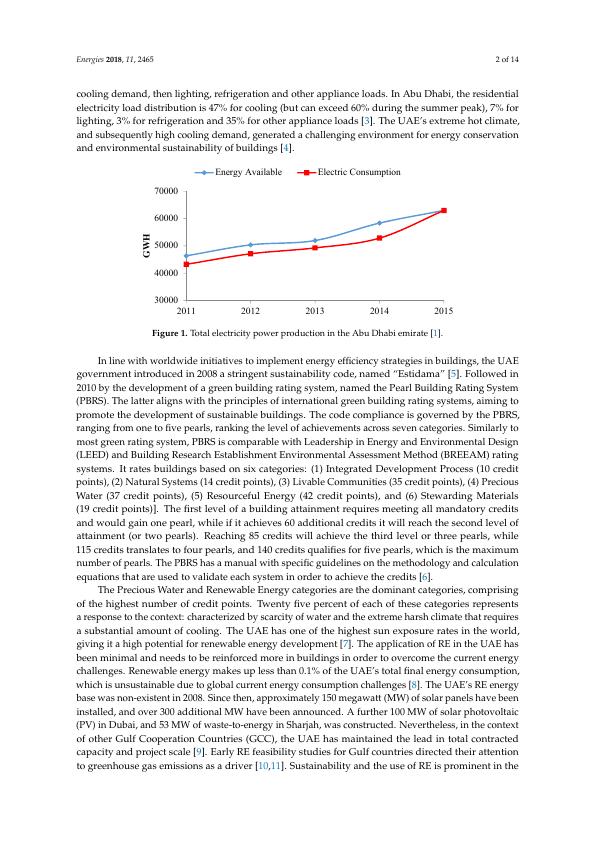 Energies 2018, 11, 2465

2 of 14

cooling demand, then lighting, refrigeration and other appliance loads. In Abu Dhabi, the residential electricity load distribution is 47% for cooling (but can exceed 60% during the summer peak), 7% for lighting, 3% for refrigeration and 35% for other appliance loads [3]. The UAE's extreme hot climate, and subsequently high cooling demand, generated a challenging environment for energy conservation and environmental sustainability of buildings [4].

Energy Available
Electric Consumption

70000
60000
50000
40000
30000
GWH
2011
2012
2013
2014
2015

Figure 1. Total electricity power production in the Abu Dhabi emirate [1].

In line with worldwide initiatives to implement energy efficiency strategies in buildings, the UAE government introduced in 2008 a stringent sustainability code, named "Estidama" [5]. Followed in 2010 by the development of a green building rating system, named the Pearl Building Rating System (PBRS). The latter aligns with the principles of international green building rating systems, aiming to promote the development of sustainable buildings. The code compliance is governed by the PBRS, ranging from one to five pearls, ranking the level of achievements across seven categories. Similarly to most green rating system, PBRS is comparable with Leadership in Energy and Environmental Design (LEED) and Building Research Establishment Environmental Assessment Method (BREEAM) rating systems. It rates buildings based on six categories: (1) Integrated Development Process (10 credit points), (2) Natural Systems (14 credit points), (3) Livable Communities (35 credit points), (4) Precious Water (37 credit points), (5) Resourceful Energy (42 credit points), and (6) Stewarding Materials (19 credit points)]. The first level of a building attainment requires meeting all mandatory credits and would gain one pearl, while if it achieves 60 additional credits it will reach the second level of attainment (or two pearls). Reaching 85 credits will achieve the third level or three pearls, while 115 credits translates to four pearls, and 140 credits qualifies for five pearls, which is the maximum number of pearls. The PBRS has a manual with specific guidelines on the methodology and calculation equations that are used to validate each system in order to achieve the credits [6].

The Precious Water and Renewable Energy categories are the dominant categories, comprising of the highest number of credit points. Twenty five percent of each of these categories represents a response to the context: characterized by scarcity of water and the extreme harsh climate that requires a substantial amount of cooling. The UAE has one of the highest sun exposure rates in the world, giving it a high potential for renewable energy development [7]. The application of RE in the UAE has been minimal and needs to be reinforced more in buildings in order to overcome the current energy challenges. Renewable energy makes up less than 0.1% of the UAE's total final energy consumption, which is unsustainable due to global current energy consumption challenges [8]. The UAE's RE energy base was non-existent in 2008. Since then, approximately 150 megawatt (MW) of solar panels have been installed, and over 300 additional MW have been announced. A further 100 MW of solar photovoltaic (PV) in Dubai, and 53 MW of waste-to-energy in Sharjah, was constructed. Nevertheless, in the context of other Gulf Cooperation Countries (GCC), the UAE has maintained the lead in total contracted capacity and project scale [9]. Early RE feasibility studies for Gulf countries directed their attention to greenhouse gas emissions as a driver [10,11]. Sustainability and the use of RE is prominent in the